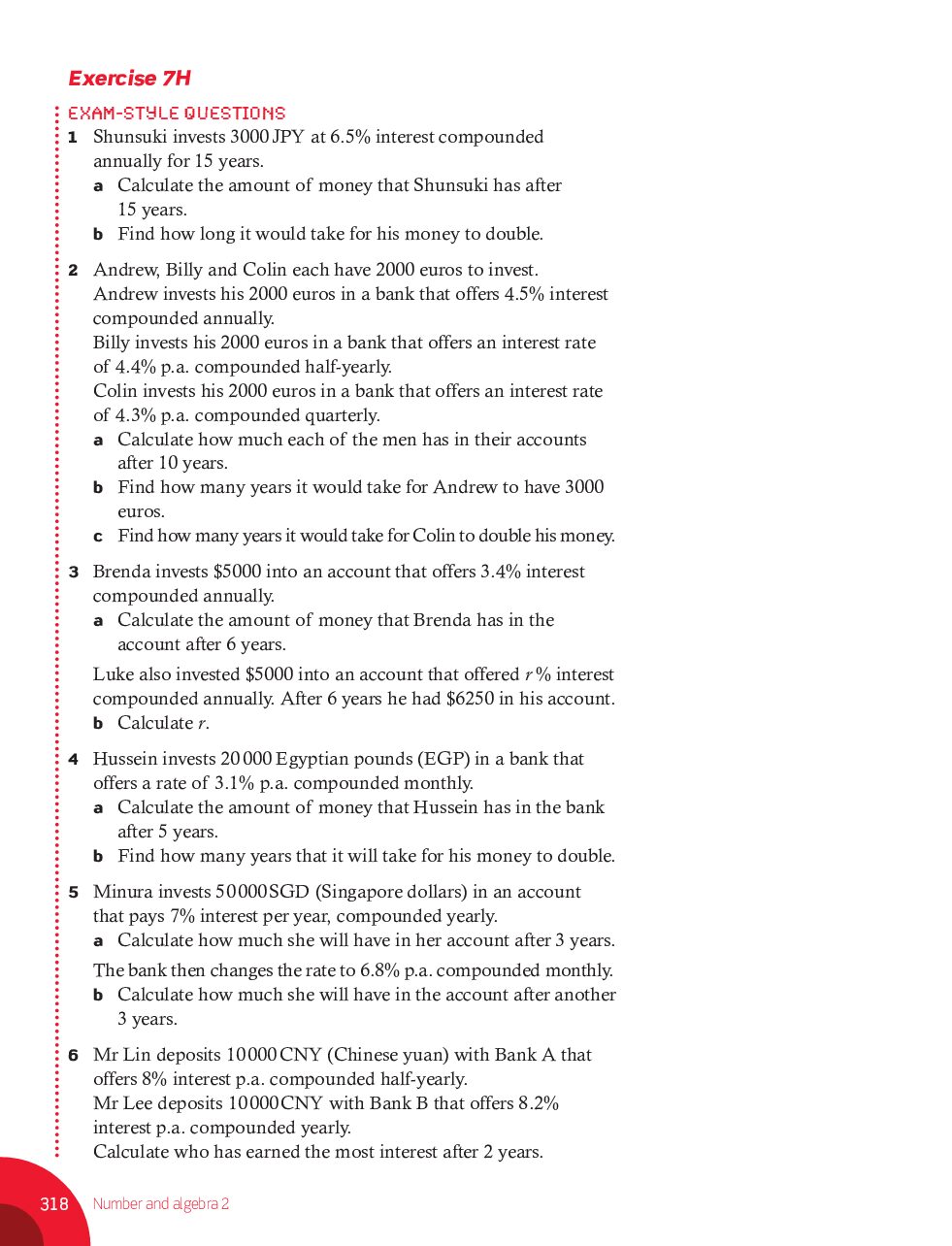 Exercise 7H

EXAM-STYLE QUESTIONS

1 Shunsuki invests 3000 JPY at 6.5% interest compounded annually for 15 years.

a Calculate the amount of money that Shunsuki has after 15 years.

b Find how long it would take for his money to double.

2 Andrew, Billy and Colin each have 2000 euros to invest.
Andrew invests his 2000 euros in a bank that offers 4.5% interest compounded annually.
Billy invests his 2000 euros in a bank that offers an interest rate of 4.4% p.a. compounded half-yearly.
Colin invests his 2000 euros in a bank that offers an interest rate of 4.3% p.a. compounded quarterly.

a Calculate how much each of the men has in their accounts after 10 years.

b Find how many years it would take for Andrew to have 3000 euros.

c Find how many years it would take for Colin to double his money.

3 Brenda invests \$5000 into an account that offers 3.4% interest compounded annually.

a Calculate the amount of money that Brenda has in the account after 6 years.

Luke also invested \$5000 into an account that offered $r$% interest compounded annually. After 6 years he had \$6250 in his account.

b Calculate $r$.

4 Hussein invests 20 000 Egyptian pounds (EGP) in a bank that offers a rate of 3.1% p.a. compounded monthly.

a Calculate the amount of money that Hussein has in the bank after 5 years.

b Find how many years that it will take for his money to double.

5 Minura invests 50 000 SGD (Singapore dollars) in an account that pays 7% interest per year, compounded yearly.

a Calculate how much she will have in her account after 3 years.

The bank then changes the rate to 6.8% p.a. compounded monthly.

b Calculate how much she will have in the account after another 3 years.

6 Mr Lin deposits 10 000 CNY (Chinese yuan) with Bank A that offers 8% interest p.a. compounded half-yearly.
Mr Lee deposits 10 000 CNY with Bank B that offers 8.2% interest p.a. compounded yearly.
Calculate who has earned the most interest after 2 years.

318 Number and algebra 2